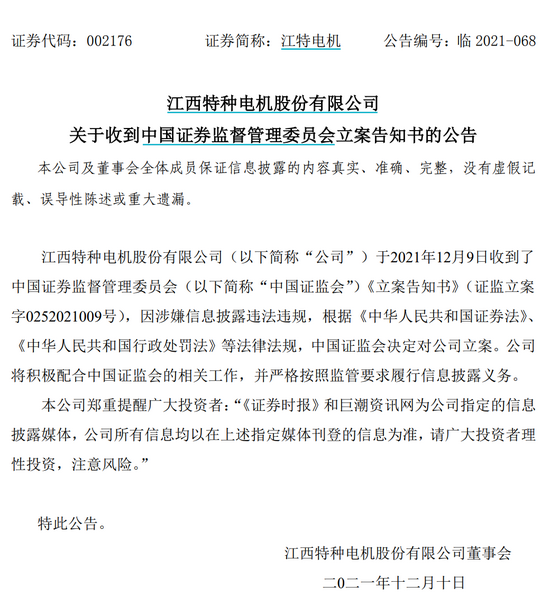 证券代码：002176　　证券简称：江特电机　　公告编号：临 2021-068

江西特种电机股份有限公司
关于收到中国证券监督管理委员会立案告知书的公告

本公司及董事会全体成员保证信息披露的内容真实、准确、完整，没有虚假记载、误导性陈述或重大遗漏。

江西特种电机股份有限公司（以下简称“公司”）于2021年12月9日收到了中国证券监督管理委员会（以下简称“中国证监会”）《立案告知书》（证监立案字0252021009号），因涉嫌信息披露违法违规，根据《中华人民共和国证券法》、《中华人民共和国行政处罚法》等法律法规，中国证监会决定对公司立案。公司将积极配合中国证监会的相关工作，并严格按照监管要求履行信息披露义务。

本公司郑重提醒广大投资者：“《证券时报》和巨潮资讯网为公司指定的信息披露媒体，公司所有信息均以在上述指定媒体刊登的信息为准，请广大投资者理性投资，注意风险。”

特此公告。

江西特种电机股份有限公司董事会
二〇二一年十二月十日